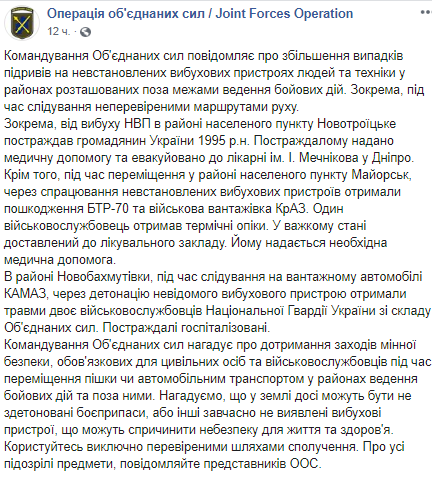 Операція об'єднаних сил / Joint Forces Operation
12 ч. ·

Командування Об'єднаних сил повідомляє про збільшення випадків підривів на невстановлених вибухових пристроях людей та техніки у районах розташованих поза межами ведення бойових дій. Зокрема, під час слідування неперевіреними маршрутами руху.
Зокрема, від вибуху НВП в районі населеного пункту Новотроїцьке постраждав громадянин України 1995 р.н. Постраждалому надано медичну допомогу та евакуйовано до лікарні ім. І. Мечнікова у Дніпро.
Крім того, під час переміщення у районі населеного пункту Майорськ, через спрацювання невстановлених вибухових пристроїв отримали пошкодження БТР-70 та військова вантажівка КрАЗ. Один військовослужбовець отримав термічні опіки. У важкому стані доставлений до лікувального закладу. Йому надається необхідна медична допомога.
В районі Новобахмутівки, під час слідування на вантажному автомобілі КАМАЗ, через детонацію невідомого вибухового пристрою отримали травми двоє військовослужбовців Національної Гвардії України зі складу Об'єднаних сил. Постраждалі госпіталізовані.
Командування Об'єднаних сил нагадує про дотримання заходів мінної безпеки, обов'язкових для цивільних осіб та військовослужбовців під час переміщення пішки чи автомобільним транспортом у районах ведення бойових дій та поза ними. Нагадуємо, що у землі досі можуть бути не здетоновані боєприпаси, або інші завчасно не виявлені вибухові пристрої, що можуть спричинити небезпеку для життя та здоров'я. Користуйтесь виключно перевіреними шляхами сполучення. Про усі підозрілі предмети, повідомляйте представників ООС.